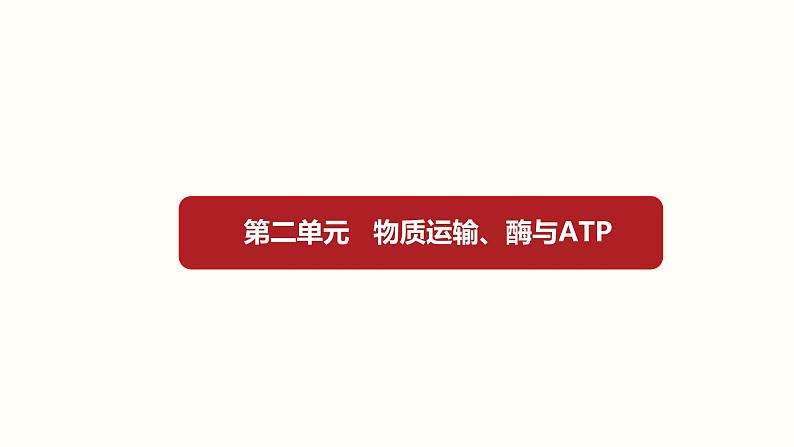 第二单元　物质运输、酶与ATP